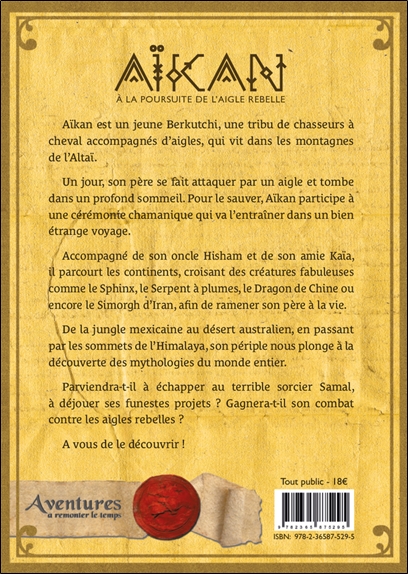 AÏKAN

À LA POURSUITE DE L'AIGLE REBELLE

Aïkan est un jeune Berkutchi, une tribu de chasseurs à cheval accompagnés d'aigles, qui vit dans les montagnes de l'Altaï.

Un jour, son père se fait attaquer par un aigle et tombe dans un profond sommeil. Pour le sauver, Aïkan participe à une cérémonie chamanique qui va l'entraîner dans un bien étrange voyage.

Accompagné de son oncle Hisham et de son amie Kaïa, il parcourt les continents, croisant des créatures fabuleuses comme le Sphinx, le Serpent à plumes, le Dragon de Chine ou encore le Simorgh d'Iran, afin de ramener son père à la vie.

De la jungle mexicaine au désert australien, en passant par les sommets de l'Himalaya, son périple nous plonge à la découverte des mythologies du monde entier.

Parviendra-t-il à échapper au terrible sorcier Samal, à déjouer ses funestes projets ? Gagnera-t-il son combat contre les aigles rebelles ?

A vous de le découvrir !

Aventures
à remonter le temps

Tout public - 18€

9 782365 875295

ISBN: 978-2-36587-529-5